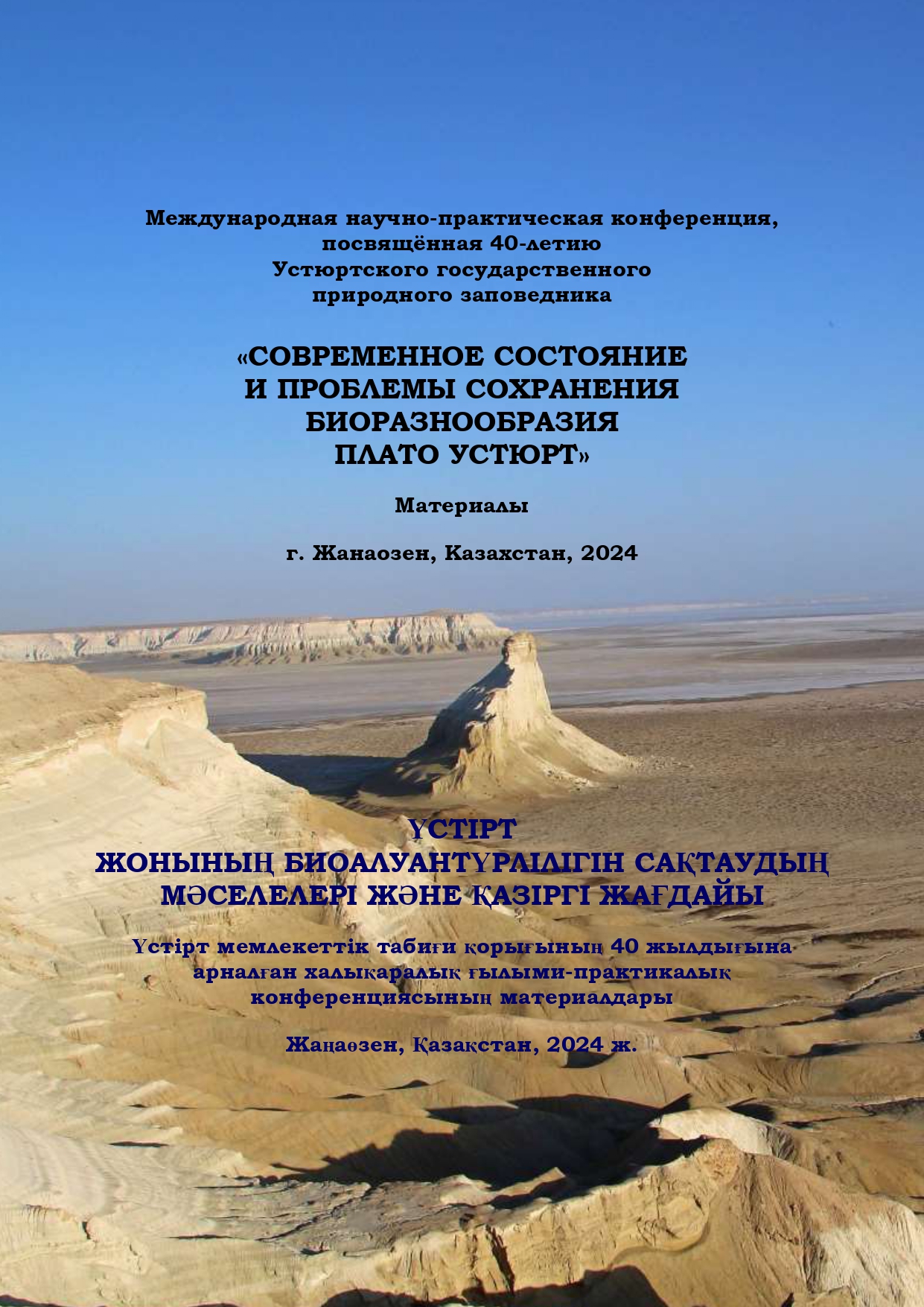 Международная научно-практическая конференция, посвящённая 40-летию Устюртского государственного природного заповедника

«СОВРЕМЕННОЕ СОСТОЯНИЕ И ПРОБЛЕМЫ СОХРАНЕНИЯ БИОРАЗНООБРАЗИЯ ПЛАТО УСТЮРТ»

Материалы

г. Жанаозен, Казахстан, 2024

ҮСТІРТ ЖОНЫНЫҢ БИОАЛУАНТҮРЛІЛІГІН САҚТАУДЫҢ МӘСЕЛЕЛЕРІ ЖӘНЕ ҚАЗІРГІ ЖАҒДАЙЫ

Үстірт мемлекеттік табиғи қорығының 40 жылдығына арналған халықаралық ғылыми-практикалық конференциясының материалдары

Жаңаөзен, Қазақстан, 2024 ж.